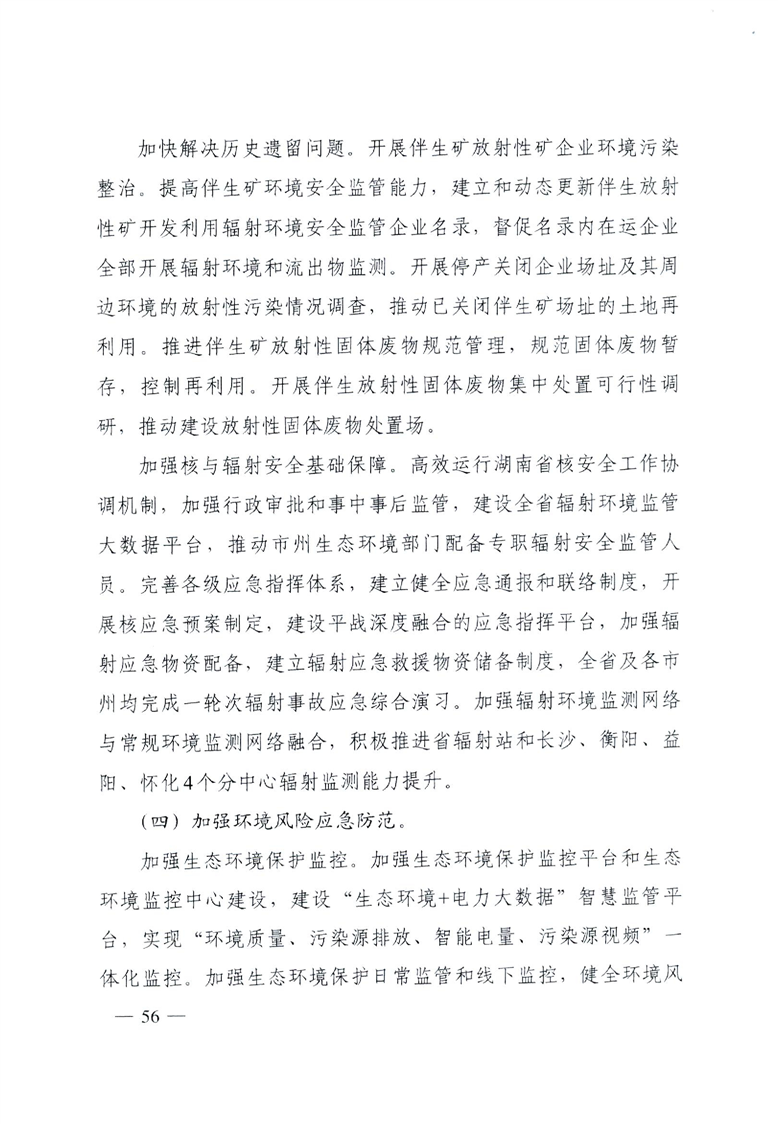 加快解决历史遗留问题。开展伴生矿放射性矿企业环境污染整治。提高伴生矿环境安全监管能力，建立和动态更新伴生放射性矿开发利用辐射环境安全监管企业名录，督促名录内在运企业全部开展辐射环境和流出物监测。开展停产关闭企业场址及其周边环境的放射性污染情况调查，推动已关闭伴生矿场址的土地再利用。推进伴生矿放射性固体废物规范管理，规范固体废物暂存，控制再利用。开展伴生放射性固体废物集中处置可行性调研，推动建设放射性固体废物处置场。

加强核与辐射安全基础保障。高效运行湖南省核安全工作协调机制，加强行政审批和事中事后监管，建设全省辐射环境监管大数据平台，推动市州生态环境部门配备专职辐射安全监管人员。完善各级应急指挥体系，建立健全应急通报和联络制度，开展核应急预案制定，建设平战深度融合的应急指挥平台，加强辐射应急物资配备，建立辐射应急救援物资储备制度，全省及各市州均完成一轮次辐射事故应急综合演习。加强辐射环境监测网络与常规环境监测网络融合，积极推进省辐射站和长沙、衡阳、益阳、怀化4个分中心辐射监测能力提升。

（四）加强环境风险应急防范。

加强生态环境保护监控。加强生态环境保护监控平台和生态环境监控中心建设，建设“生态环境+电力大数据”智慧监管平台，实现“环境质量、污染源排放、智能电量、污染源视频”一体化监控。加强生态环境保护日常监管和线下监控，健全环境风

— 56 —